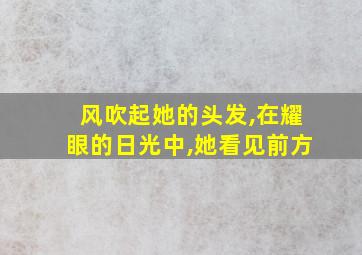 风吹起她的头发,在耀眼的日光中,她看见前方